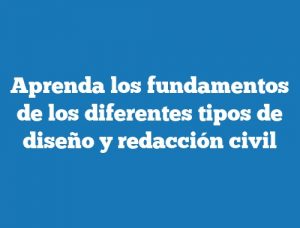 Aprenda los fundamentos de los diferentes tipos de diseño y redacción civil